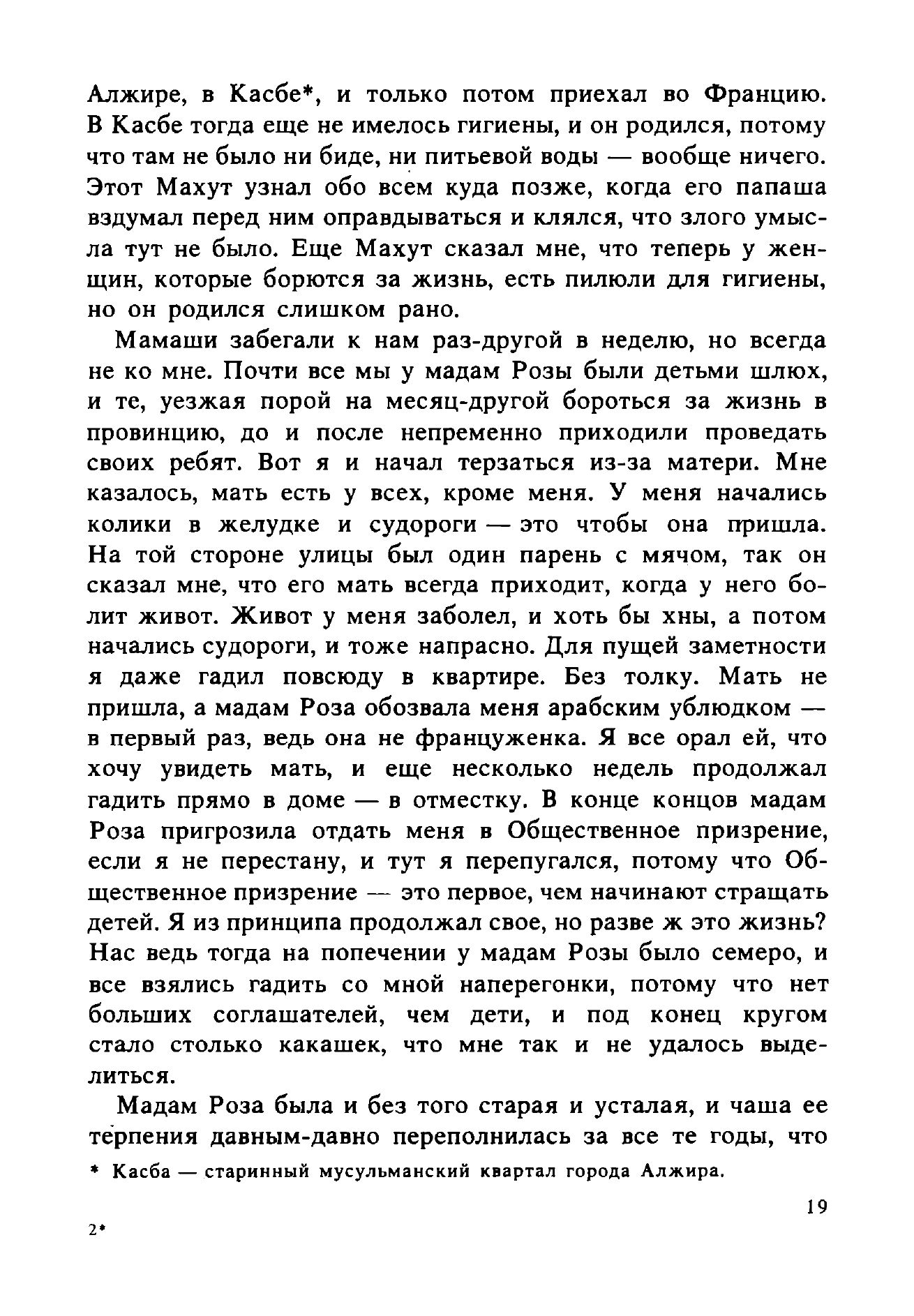 Алжире, в Касбе*, и только потом приехал во Францию. В Касбе тогда еще не имелось гигиены, и он родился, потому что там не было ни биде, ни питьевой воды — вообще ничего. Этот Махут узнал обо всем куда позже, когда его папаша вздумал перед ним оправдываться и клялся, что злого умысла тут не было. Еще Махут сказал мне, что теперь у женщин, которые борются за жизнь, есть пилюли для гигиены, но он родился слишком рано.

Мамаши забегали к нам раз-другой в неделю, но всегда не ко мне. Почти все мы у мадам Розы были детьми шлюх, и те, уезжая порой на месяц-другой бороться за жизнь в провинцию, до и после непременно приходили проведать своих ребят. Вот я и начал терзаться из-за матери. Мне казалось, мать есть у всех, кроме меня. У меня начались колики в желудке и судороги — это чтобы она пришла. На той стороне улицы был один парень с мячом, так он сказал мне, что его мать всегда приходит, когда у него болит живот. Живот у меня заболел, и хоть бы хны, а потом начались судороги, и тоже напрасно. Для пущей заметности я даже гадил повсюду в квартире. Без толку. Мать не пришла, а мадам Роза обозвала меня арабским ублюдком — в первый раз, ведь она не француженка. Я все орал ей, что хочу увидеть мать, и еще несколько недель продолжал гадить прямо в доме — в отместку. В конце концов мадам Роза пригрозила отдать меня в Общественное призрение, если я не перестану, и тут я перепугался, потому что Общественное призрение — это первое, чем начинают стращать детей. Я из принципа продолжал свое, но разве ж это жизнь? Нас ведь тогда на попечении у мадам Розы было семеро, и все взялись гадить со мной наперегонки, потому что нет больших соглашателей, чем дети, и под конец кругом стало столько какашек, что мне так и не удалось выделиться.

Мадам Роза была и без того старая и усталая, и чаша ее терпения давным-давно переполнилась за все те годы, что

* Касба — старинный мусульманский квартал города Алжира.

19

2*